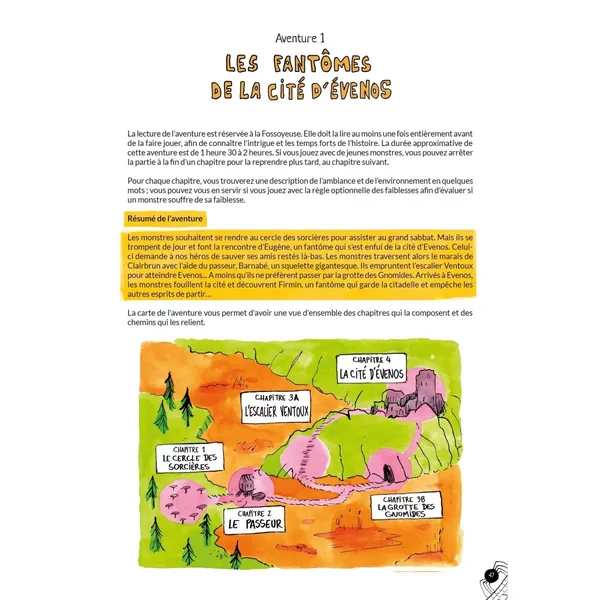 Aventure 1

LES FANTÔMES DE LA CITÉ D'ÉVENOS

La lecture de l'aventure est réservée à la Fossoyeuse. Elle doit la lire au moins une fois entièrement avant de la faire jouer, afin de connaître l'intrigue et les temps forts de l'histoire. La durée approximative de cette aventure est de 1 heure 30 à 2 heures. Si vous jouez avec de jeunes monstres, vous pouvez arrêter la partie à la fin d'un chapitre pour la reprendre plus tard, au chapitre suivant.

Pour chaque chapitre, vous trouverez une description de l'ambiance et de l'environnement en quelques mots ; vous pouvez vous en servir si vous jouez avec la règle optionnelle des faiblesses afin d'évaluer si un monstre souffre de sa faiblesse.

Résumé de l'aventure

Les monstres souhaitent se rendre au cercle des sorcières pour assister au grand sabbat. Mais ils se trompent de jour et font la rencontre d'Eugène, un fantôme qui s'est enfui de la cité d'Evenos. Celui-ci demande à nos héros de sauver ses amis restés là-bas. Les monstres traversent alors le marais de Clairbrun avec l'aide du passeur, Barnabé, un squelette gigantesque. Ils empruntent l'escalier Ventoux pour atteindre Evenos... A moins qu'ils ne préfèrent passer par la grotte des Gnomides. Arrivés à Evenos, les monstres fouillent la cité et découvrent Firmin, un fantôme qui garde la citadelle et empêche les autres esprits de partir...

La carte de l'aventure vous permet d'avoir une vue d'ensemble des chapitres qui la composent et des chemins qui les relient.

CHAPITRE 4
LA CITÉ D'ÉVENOS

CHAPITRE 3A
L'ESCALIER VENTOUX

CHAPITRE 1
LE CERCLE DES SORCIÈRES

CHAPITRE 2
LE PASSEUR

CHAPITRE 3B
LA GROTTE DES GNOMIDES

47